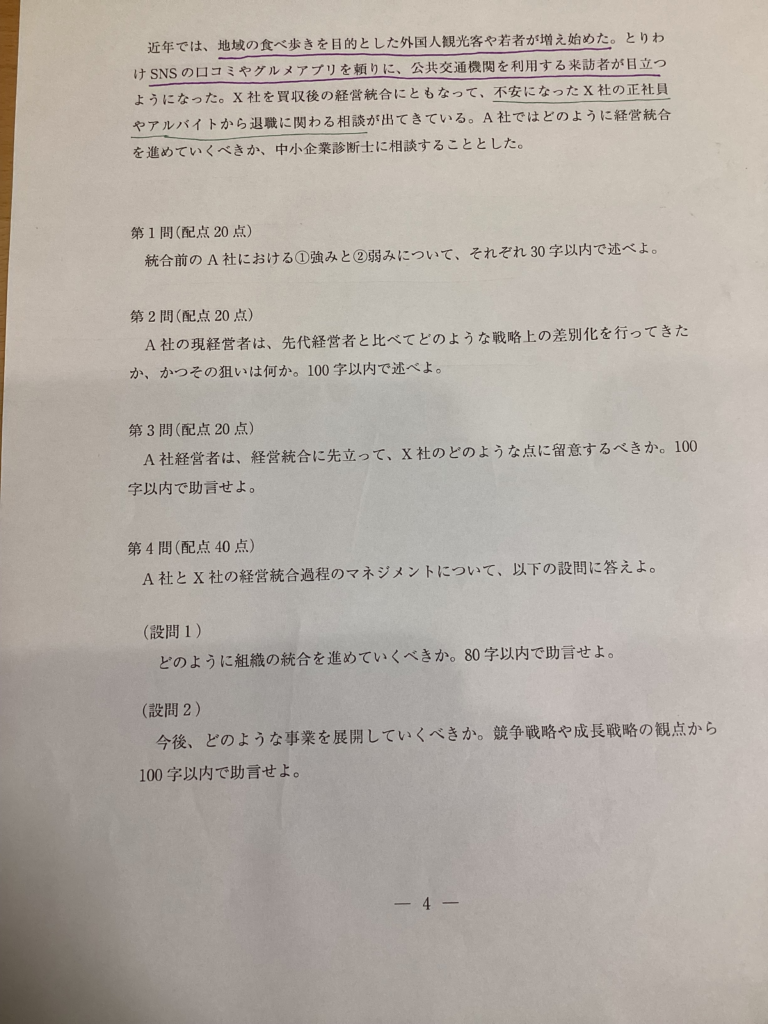 近年では、地域の食べ歩きを目的とした外国人観光客や若者が増え始めた。とりわけSNSの口コミやグルメアプリを頼りに、公共交通機関を利用する来訪者が目立つようになった。X社を買収後の経営統合にともなって、不安になったX社の正社員やアルバイトから退職に関わる相談が出てきている。A社ではどのように経営統合を進めていくべきか、中小企業診断士に相談することとした。

第1問(配点20点)
統合前のA社における①強みと②弱みについて、それぞれ30字以内で述べよ。

第2問(配点20点)
A社の現経営者は、先代経営者と比べてどのような戦略上の差別化を行ってきたか、かつその狙いは何か。100字以内で述べよ。

第3問(配点20点)
A社経営者は、経営統合に先立って、X社のどのような点に留意するべきか。100字以内で助言せよ。

第4問(配点40点)
A社とX社の経営統合過程のマネジメントについて、以下の設問に答えよ。

(設問1)
どのように組織の統合を進めていくべきか。80字以内で助言せよ。

(設問2)
今後、どのような事業を展開していくべきか。競争戦略や成長戦略の観点から100字以内で助言せよ。

— 4 —